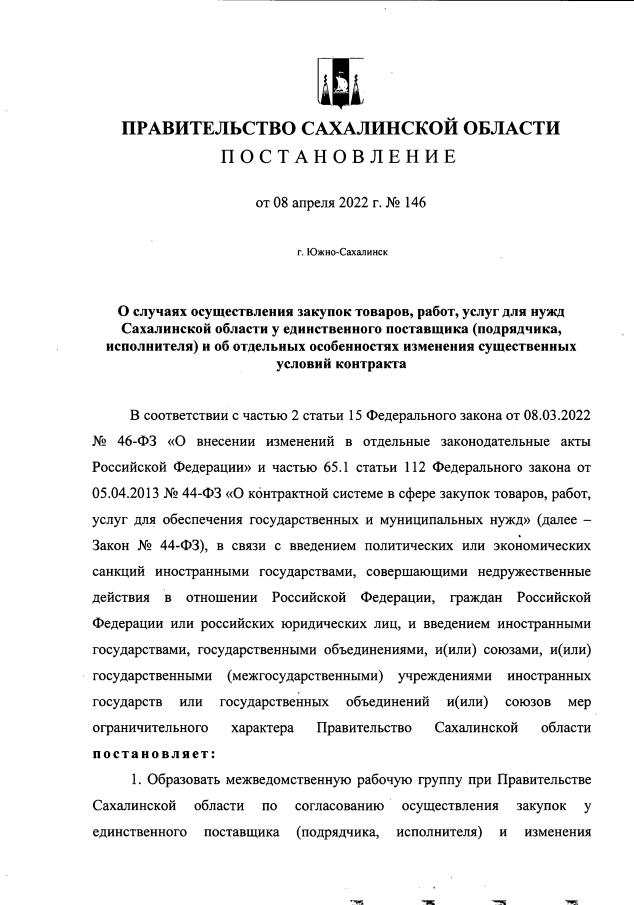 ПРАВИТЕЛЬСТВО САХАЛИНСКОЙ ОБЛАСТИ
ПОСТАНОВЛЕНИЕ

от 08 апреля 2022 г. № 146

г. Южно-Сахалинск

О случаях осуществления закупок товаров, работ, услуг для нужд Сахалинской области у единственного поставщика (подрядчика, исполнителя) и об отдельных особенностях изменения существенных условий контракта

В соответствии с частью 2 статьи 15 Федерального закона от 08.03.2022 № 46-ФЗ «О внесении изменений в отдельные законодательные акты Российской Федерации» и частью 65.1 статьи 112 Федерального закона от 05.04.2013 № 44-ФЗ «О контрактной системе в сфере закупок товаров, работ, услуг для обеспечения государственных и муниципальных нужд» (далее – Закон № 44-ФЗ), в связи с введением политических или экономических санкций иностранными государствами, совершающими недружественные действия в отношении Российской Федерации, граждан Российской Федерации или российских юридических лиц, и введением иностранными государствами, государственными объединениями, и(или) союзами, и(или) государственными (межгосударственными) учреждениями иностранных государств или государственных объединений и(или) союзов мер ограничительного характера Правительство Сахалинской области постановляет:

1. Образовать межведомственную рабочую группу при Правительстве Сахалинской области по согласованию осуществления закупок у единственного поставщика (подрядчика, исполнителя) и изменения